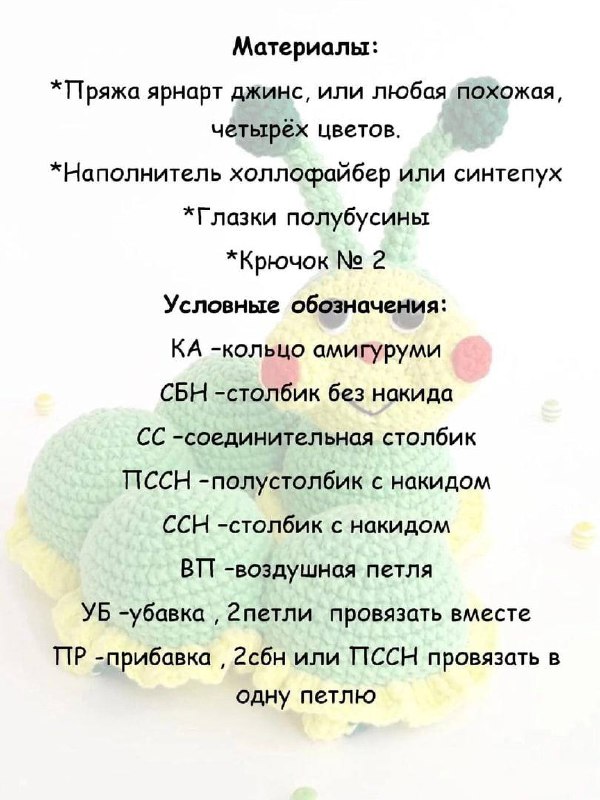 Материалы:

*Пряжа ярнарт джинс, или любая похожая, четырёх цветов.

*Наполнитель холлофайбер или синтепух

*Глазки полубусины

*Крючок № 2

Условные обозначения:

КА -кольцо амигуруми

СБН -столбик без накида

СС -соединительная столбик

ПССН -полустолбик с накидом

ССН -столбик с накидом

ВП -воздушная петля

УБ -убавка , 2петли провязать вместе

ПР -прибавка , 2сбн или ПССН провязать в одну петлю